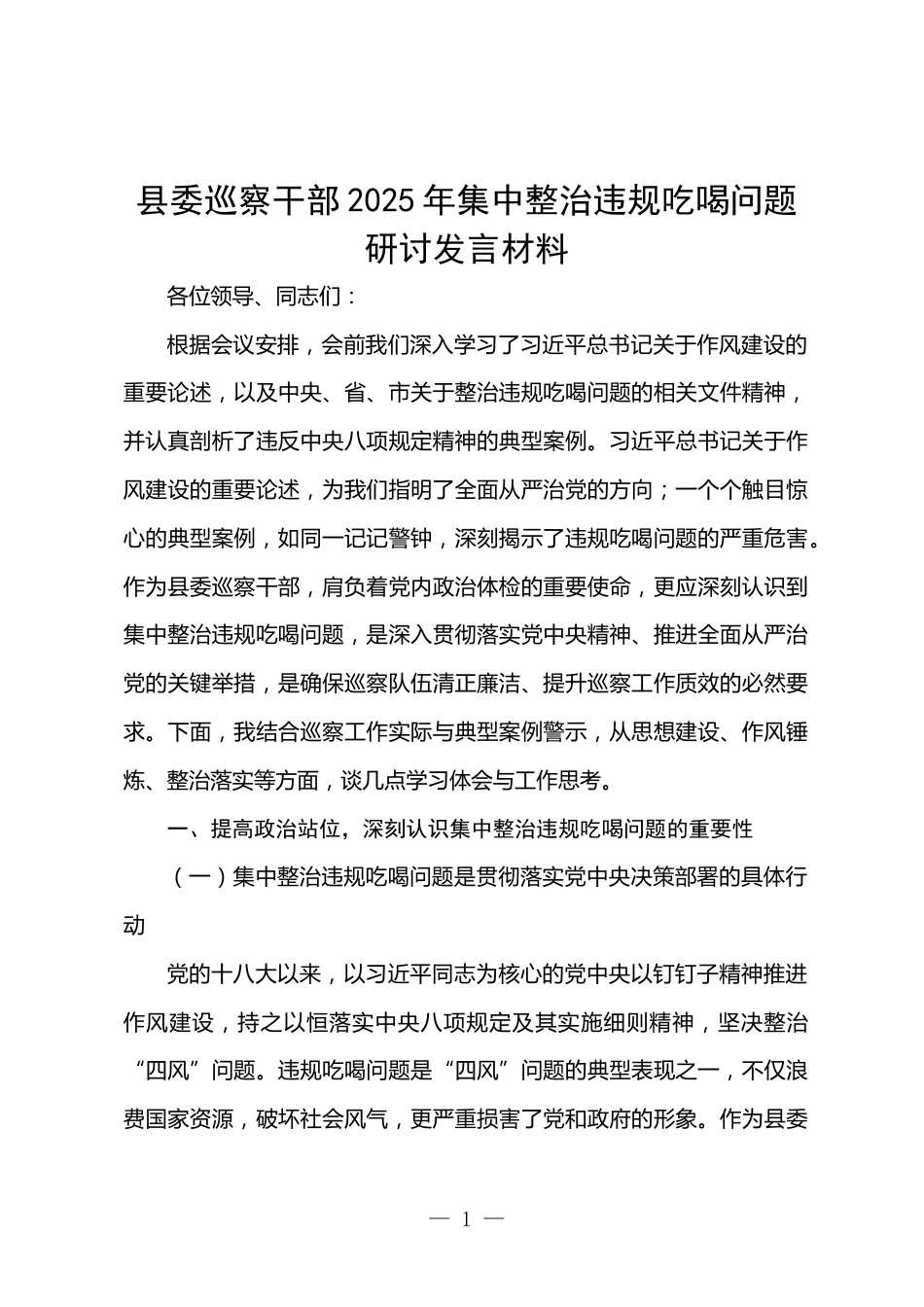 县委巡察干部2025年集中整治违规吃喝问题研讨发言材料

各位领导、同志们：

根据会议安排，会前我们深入学习了习近平总书记关于作风建设的重要论述，以及中央、省、市关于整治违规吃喝问题的相关文件精神，并认真剖析了违反中央八项规定精神的典型案例。习近平总书记关于作风建设的重要论述，为我们指明了全面从严治党的方向；一个个触目惊心的典型案例，如同一记记警钟，深刻揭示了违规吃喝问题的严重危害。作为县委巡察干部，肩负着党内政治体检的重要使命，更应深刻认识到集中整治违规吃喝问题，是深入贯彻落实党中央精神、推进全面从严治党的关键举措，是确保巡察队伍清正廉洁、提升巡察工作质效的必然要求。下面，我结合巡察工作实际与典型案例警示，从思想建设、作风锤炼、整治落实等方面，谈几点学习体会与工作思考。

一、提高政治站位，深刻认识集中整治违规吃喝问题的重要性

（一）集中整治违规吃喝问题是贯彻落实党中央决策部署的具体行动

党的十八大以来，以习近平同志为核心的党中央以钉钉子精神推进作风建设，持之以恒落实中央八项规定及其实施细则精神，坚决整治“四风”问题。违规吃喝问题是“四风”问题的典型表现之一，不仅浪费国家资源，破坏社会风气，更严重损害了党和政府的形象。作为县委

— 1 —